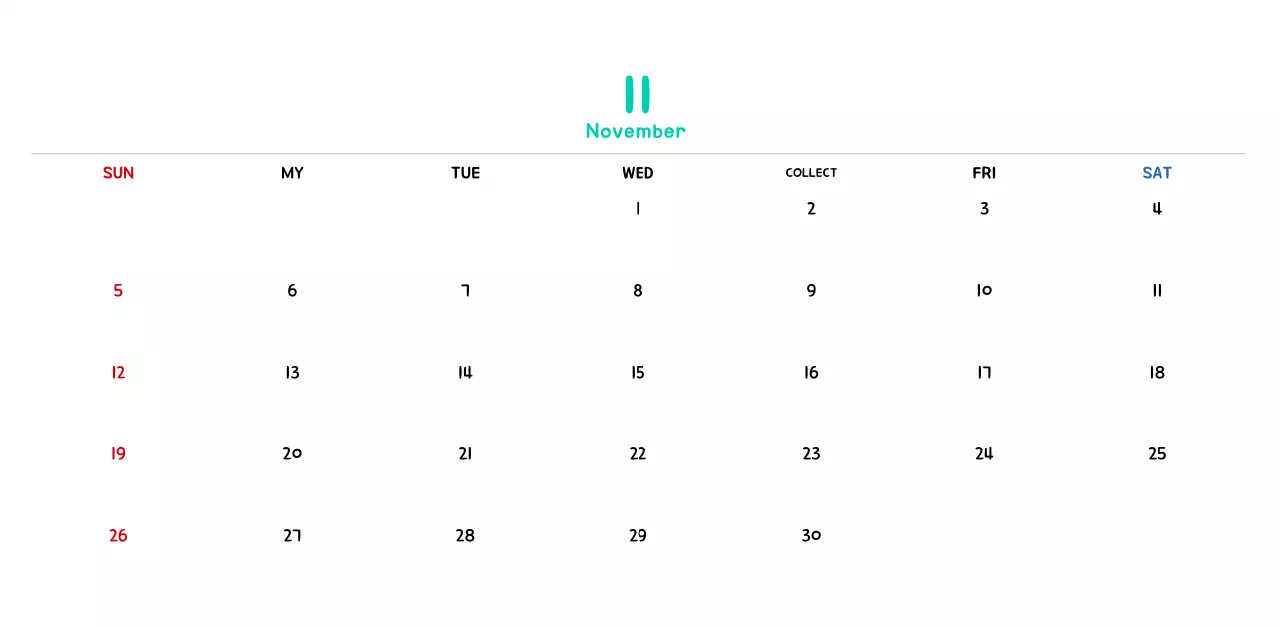 11
November

| SUN | MY | TUE | WED | COLLECT | FRI | SAT |
|---|---|---|---|---|---|---|
| | | | 1 | 2 | 3 | 4 |
| 5 | 6 | 7 | 8 | 9 | 10 | 11 |
| 12 | 13 | 14 | 15 | 16 | 17 | 18 |
| 19 | 20 | 21 | 22 | 23 | 24 | 25 |
| 26 | 27 | 28 | 29 | 30 | | |